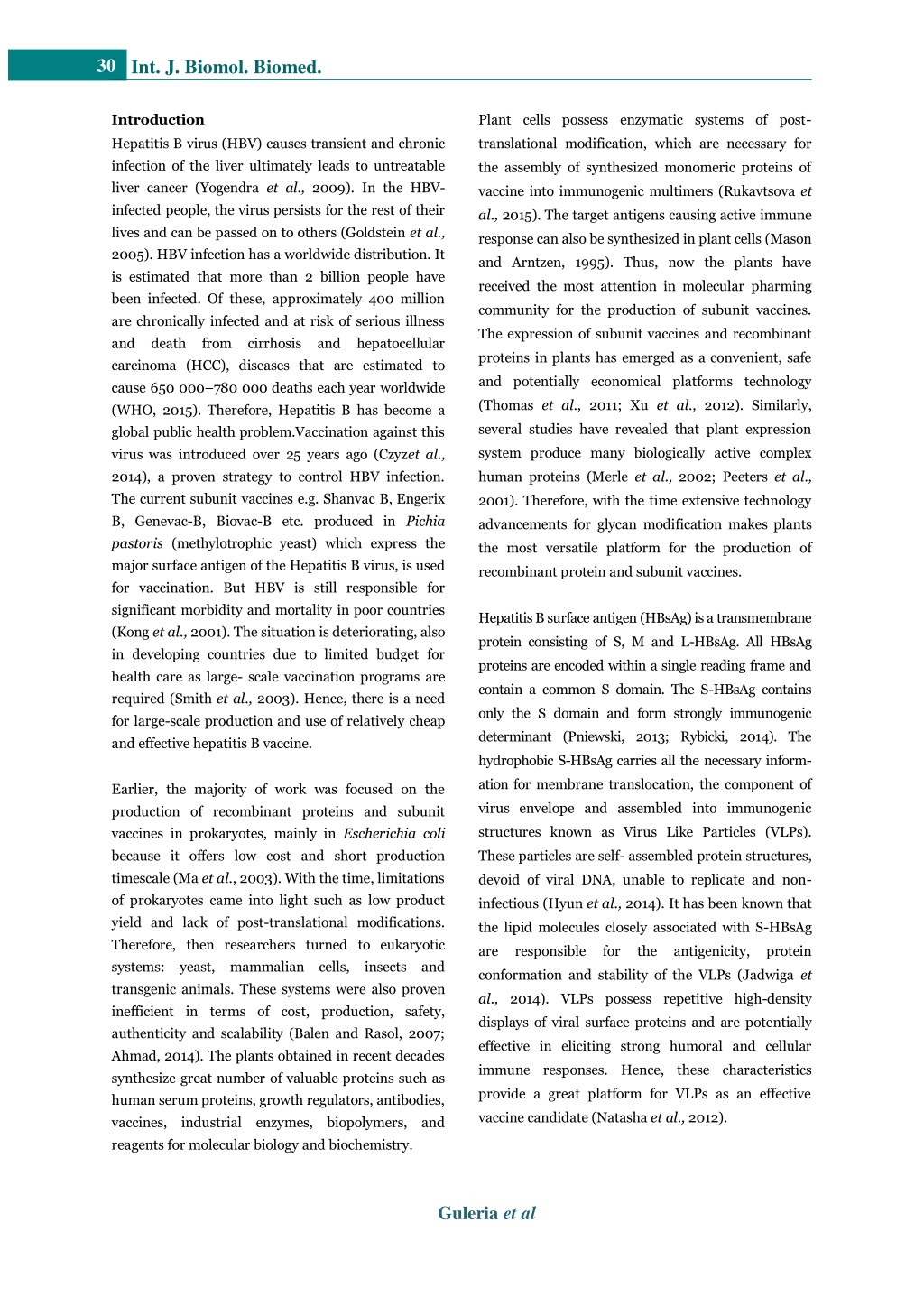 30 Int. J. Biomol. Biomed.

Introduction

Hepatitis B virus (HBV) causes transient and chronic infection of the liver ultimately leads to untreatable liver cancer (Yogendra et al., 2009). In the HBV-infected people, the virus persists for the rest of their lives and can be passed on to others (Goldstein et al., 2005). HBV infection has a worldwide distribution. It is estimated that more than 2 billion people have been infected. Of these, approximately 400 million are chronically infected and at risk of serious illness and death from cirrhosis and hepatocellular carcinoma (HCC), diseases that are estimated to cause 650 000–780 000 deaths each year worldwide (WHO, 2015). Therefore, Hepatitis B has become a global public health problem.Vaccination against this virus was introduced over 25 years ago (Czyzet al., 2014), a proven strategy to control HBV infection. The current subunit vaccines e.g. Shanvac B, Engerix B, Genevac-B, Biovac-B etc. produced in Pichia pastoris (methylotrophic yeast) which express the major surface antigen of the Hepatitis B virus, is used for vaccination. But HBV is still responsible for significant morbidity and mortality in poor countries (Kong et al., 2001). The situation is deteriorating, also in developing countries due to limited budget for health care as large- scale vaccination programs are required (Smith et al., 2003). Hence, there is a need for large-scale production and use of relatively cheap and effective hepatitis B vaccine.

Earlier, the majority of work was focused on the production of recombinant proteins and subunit vaccines in prokaryotes, mainly in Escherichia coli because it offers low cost and short production timescale (Ma et al., 2003). With the time, limitations of prokaryotes came into light such as low product yield and lack of post-translational modifications. Therefore, then researchers turned to eukaryotic systems: yeast, mammalian cells, insects and transgenic animals. These systems were also proven inefficient in terms of cost, production, safety, authenticity and scalability (Balen and Rasol, 2007; Ahmad, 2014). The plants obtained in recent decades synthesize great number of valuable proteins such as human serum proteins, growth regulators, antibodies, vaccines, industrial enzymes, biopolymers, and reagents for molecular biology and biochemistry.

Plant cells possess enzymatic systems of post-translational modification, which are necessary for the assembly of synthesized monomeric proteins of vaccine into immunogenic multimers (Rukavtsova et al., 2015). The target antigens causing active immune response can also be synthesized in plant cells (Mason and Arntzen, 1995). Thus, now the plants have received the most attention in molecular pharming community for the production of subunit vaccines. The expression of subunit vaccines and recombinant proteins in plants has emerged as a convenient, safe and potentially economical platforms technology (Thomas et al., 2011; Xu et al., 2012). Similarly, several studies have revealed that plant expression system produce many biologically active complex human proteins (Merle et al., 2002; Peeters et al., 2001). Therefore, with the time extensive technology advancements for glycan modification makes plants the most versatile platform for the production of recombinant protein and subunit vaccines.

Hepatitis B surface antigen (HBsAg) is a transmembrane protein consisting of S, M and L-HBsAg. All HBsAg proteins are encoded within a single reading frame and contain a common S domain. The S-HBsAg contains only the S domain and form strongly immunogenic determinant (Pniewski, 2013; Rybicki, 2014). The hydrophobic S-HBsAg carries all the necessary information for membrane translocation, the component of virus envelope and assembled into immunogenic structures known as Virus Like Particles (VLPs). These particles are self- assembled protein structures, devoid of viral DNA, unable to replicate and non-infectious (Hyun et al., 2014). It has been known that the lipid molecules closely associated with S-HBsAg are responsible for the antigenicity, protein conformation and stability of the VLPs (Jadwiga et al., 2014). VLPs possess repetitive high-density displays of viral surface proteins and are potentially effective in eliciting strong humoral and cellular immune responses. Hence, these characteristics provide a great platform for VLPs as an effective vaccine candidate (Natasha et al., 2012).

Guleria et al